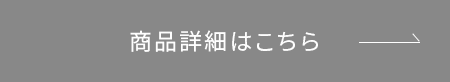 商品詳細はこちら